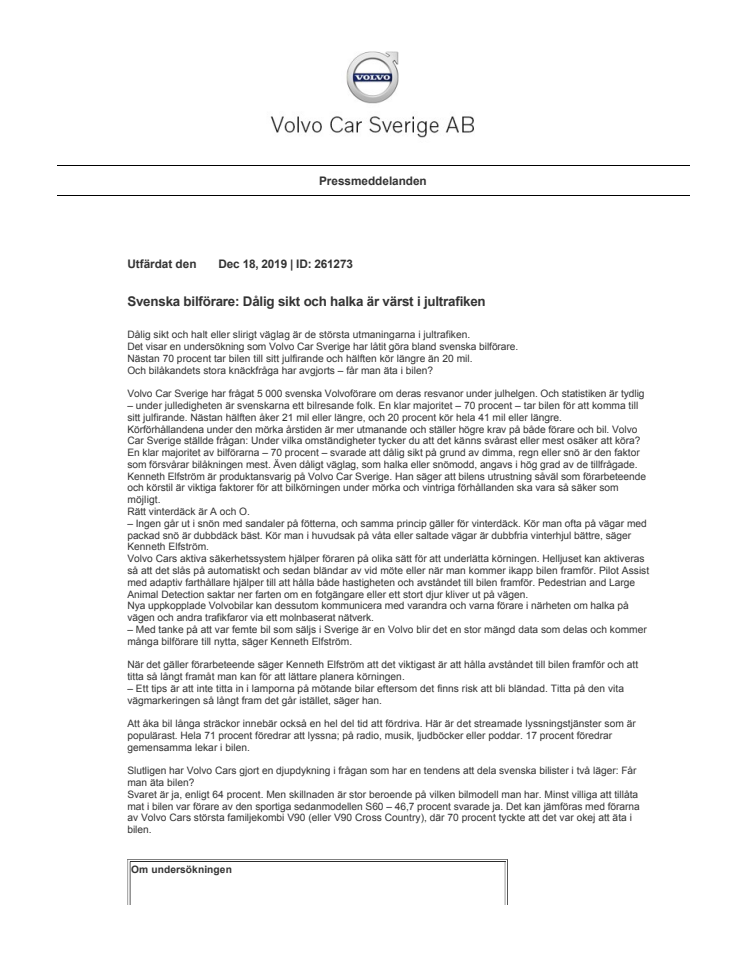 VOLVO

Volvo Car Sverige AB

Pressmeddelanden

Utfärdat den Dec 18, 2019 | ID: 261273

Svenska bilförare: Dålig sikt och halka är värst i jultrafiken

Dålig sikt och halt eller slirigt väglag är de största utmaningarna i jultrafiken.
Det visar en undersökning som Volvo Car Sverige har låtit göra bland svenska bilförare.
Nästan 70 procent tar bilen till sitt julfirande och hälften kör längre än 20 mil.
Och bilåkandets stora knäckfråga har avgjorts – får man äta i bilen?

Volvo Car Sverige har frågat 5 000 svenska Volvoförare om deras resvanor under julhelgen. Och statistiken är tydlig – under julledigheten är svenskarna ett bilresande folk. En klar majoritet – 70 procent – tar bilen för att komma till sitt julfirande. Nästan hälften åker 21 mil eller längre, och 20 procent kör hela 41 mil eller längre.
Körförhållandena under den mörka årstiden är mer utmanande och ställer högre krav på både förare och bil. Volvo Car Sverige ställde frågan: Under vilka omständigheter tycker du att det känns svårast eller mest osäker att köra? En klar majoritet av bilförarna – 70 procent – svarade att dålig sikt på grund av dimma, regn eller snö är den faktor som försvårar bilåkningen mest. Även dåligt väglag, som halka eller snömodd, angavs i hög grad av de tillfrågade.
Kenneth Elfström är produktansvarig på Volvo Car Sverige. Han säger att bilens utrustning såväl som förarbeteende och körstil är viktiga faktorer för att bilkörningen under mörka och vintriga förhållanden ska vara så säker som möjligt.
Rätt vinterdäck är A och O.
– Ingen går ut i snön med sandaler på fötterna, och samma princip gäller för vinterdäck. Kör man ofta på vägar med packad snö är dubbdäck bäst. Kör man i huvudsak på våta eller saltade vägar är dubbfria vinterhjul bättre, säger Kenneth Elfström.
Volvo Cars aktiva säkerhetssystem hjälper föraren på olika sätt för att underlätta körningen. Helljuset kan aktiveras så att det slås på automatiskt och sedan bländar av vid möte eller när man kommer ikapp bilen framför. Pilot Assist med adaptiv farthållare hjälper till att hålla både hastigheten och avståndet till bilen framför. Pedestrian and Large Animal Detection saktar ner farten om en fotgängare eller ett stort djur kliver ut på vägen.
Nya uppkopplade Volvobilar kan dessutom kommunicera med varandra och varna förare i närheten om halka på vägen och andra trafikfaror via ett molnbaserat nätverk.
– Med tanke på att var femte bil som säljs i Sverige är en Volvo blir det en stor mängd data som delas och kommer många bilförare till nytta, säger Kenneth Elfström.

När det gäller förarbeteende säger Kenneth Elfström att det viktigast är att hålla avståndet till bilen framför och att titta så långt framåt man kan för att lättare planera körningen.
– Ett tips är att inte titta in i lamporna på mötande bilar eftersom det finns risk att bli bländad. Titta på den vita vägmarkeringen så långt fram det går istället, säger han.

Att åka bil långa sträckor innebär också en hel del tid att fördriva. Här är det streamade lyssningstjänster som är populärast. Hela 71 procent föredrar att lyssna; på radio, musik, ljudböcker eller poddar. 17 procent föredrar gemensamma lekar i bilen.

Slutligen har Volvo Cars gjort en djupdykning i frågan som har en tendens att dela svenska bilister i två läger: Får man äta bilen?
Svaret är ja, enligt 64 procent. Men skillnaden är stor beroende på vilken bilmodell man har. Minst villiga att tillåta mat i bilen var förare av den sportiga sedanmodellen S60 – 46,7 procent svarade ja. Det kan jämföras med förarna av Volvo Cars största familjekombi V90 (eller V90 Cross Country), där 70 procent tyckte att det var okej att äta i bilen.

Om undersökningen